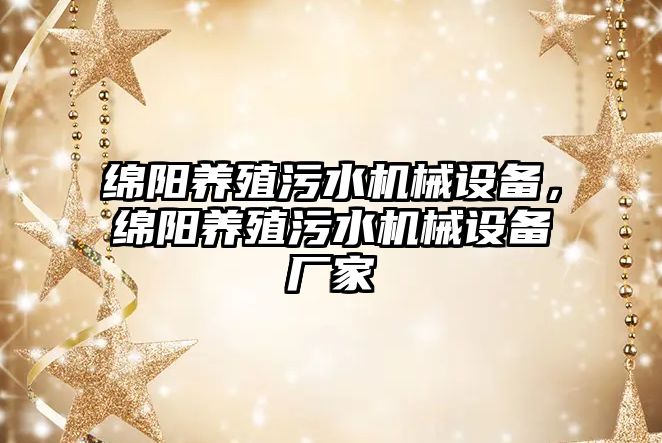 绵阳养殖污水机械设备，绵阳养殖污水机械设备厂家